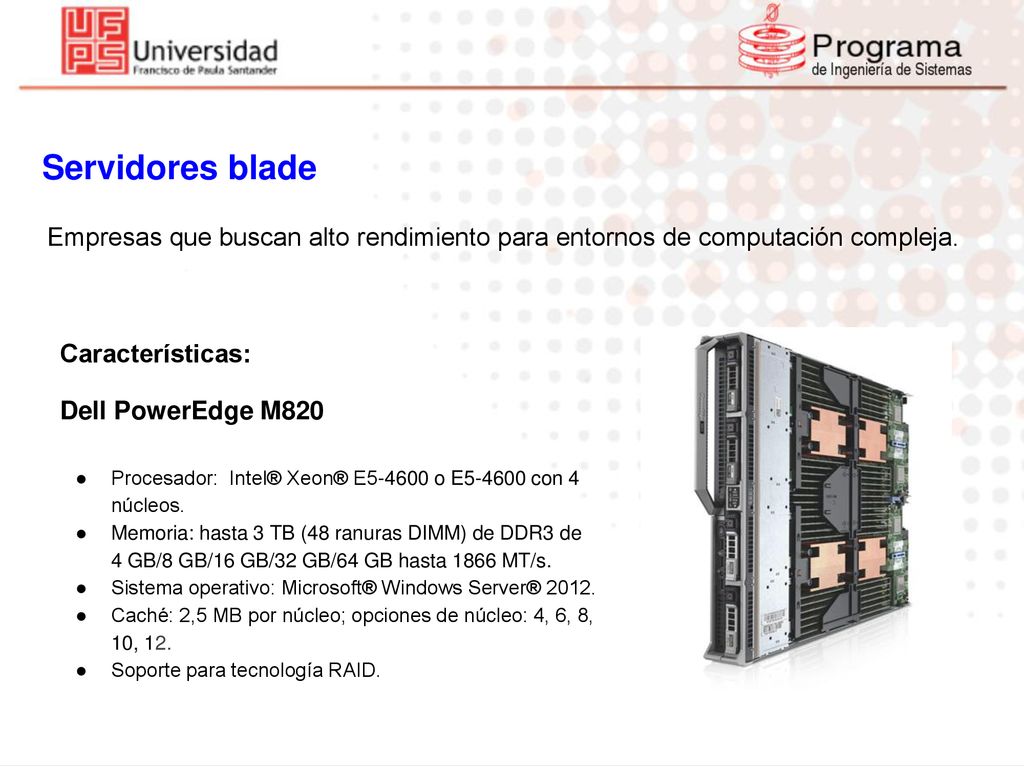 UFPS Universidad Francisco de Paula Santander

Programa de Ingeniería de Sistemas

Servidores blade

Empresas que buscan alto rendimiento para entornos de computación compleja.

Características:

Dell PowerEdge M820

● Procesador: Intel® Xeon® E5-4600 o E5-4600 con 4 núcleos.
● Memoria: hasta 3 TB (48 ranuras DIMM) de DDR3 de 4 GB/8 GB/16 GB/32 GB/64 GB hasta 1866 MT/s.
● Sistema operativo: Microsoft® Windows Server® 2012.
● Caché: 2,5 MB por núcleo; opciones de núcleo: 4, 6, 8, 10, 12.
● Soporte para tecnología RAID.